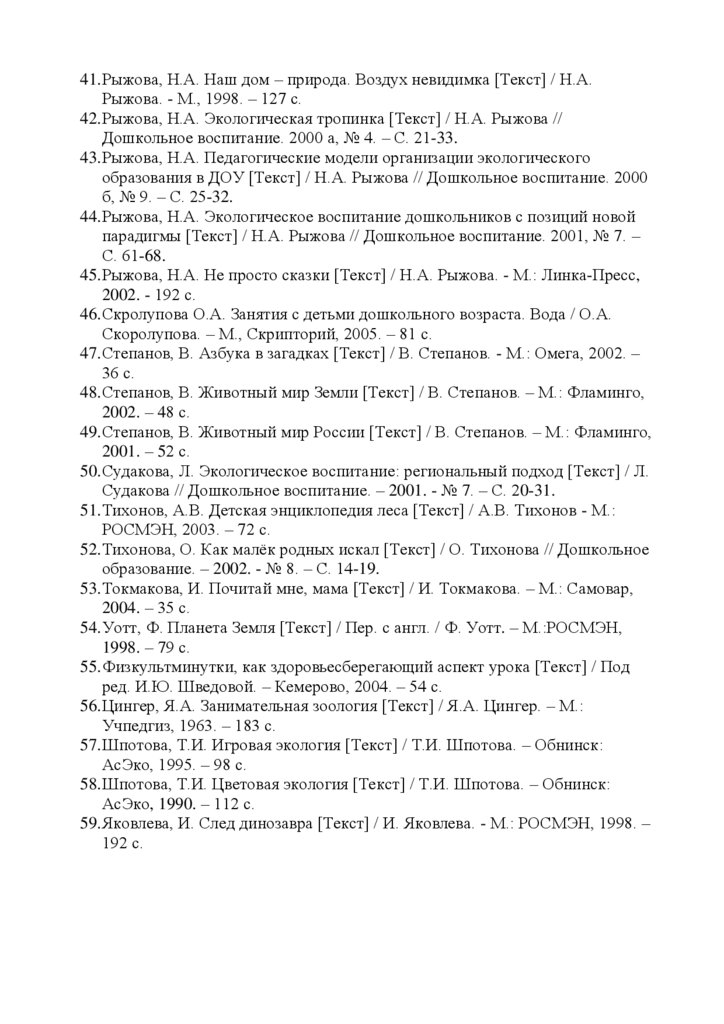 41.Рыжова, Н.А. Наш дом – природа. Воздух невидимка [Текст] / Н.А. Рыжова. - М., 1998. – 127 с.
42.Рыжова, Н.А. Экологическая тропинка [Текст] / Н.А. Рыжова // Дошкольное воспитание. 2000 а, № 4. – С. 21-33.
43.Рыжова, Н.А. Педагогические модели организации экологического образования в ДОУ [Текст] / Н.А. Рыжова // Дошкольное воспитание. 2000 б, № 9. – С. 25-32.
44.Рыжова, Н.А. Экологическое воспитание дошкольников с позиций новой парадигмы [Текст] / Н.А. Рыжова // Дошкольное воспитание. 2001, № 7. – С. 61-68.
45.Рыжова, Н.А. Не просто сказки [Текст] / Н.А. Рыжова. - М.: Линка-Пресс, 2002. - 192 с.
46.Скролупова О.А. Занятия с детьми дошкольного возраста. Вода / О.А. Скоролупова. – М., Скрипторий, 2005. – 81 с.
47.Степанов, В. Азбука в загадках [Текст] / В. Степанов. - М.: Омега, 2002. – 36 с.
48.Степанов, В. Животный мир Земли [Текст] / В. Степанов. – М.: Фламинго, 2002. – 48 с.
49.Степанов, В. Животный мир России [Текст] / В. Степанов. – М.: Фламинго, 2001. – 52 с.
50.Судакова, Л. Экологическое воспитание: региональный подход [Текст] / Л. Судакова // Дошкольное воспитание. – 2001. - № 7. – С. 20-31.
51.Тихонов, А.В. Детская энциклопедия леса [Текст] / А.В. Тихонов - М.: РОСМЭН, 2003. – 72 с.
52.Тихонова, О. Как малёк родных искал [Текст] / О. Тихонова // Дошкольное образование. – 2002. - № 8. – С. 14-19.
53.Токмакова, И. Почитай мне, мама [Текст] / И. Токмакова. – М.: Самовар, 2004. – 35 с.
54.Уотт, Ф. Планета Земля [Текст] / Пер. с англ. / Ф. Уотт. – М.:РОСМЭН, 1998. – 79 с.
55.Физкультминутки, как здоровьесберегающий аспект урока [Текст] / Под ред. И.Ю. Шведовой. – Кемерово, 2004. – 54 с.
56.Цингер, Я.А. Занимательная зоология [Текст] / Я.А. Цингер. – М.: Учпедгиз, 1963. – 183 с.
57.Шпотова, Т.И. Игровая экология [Текст] / Т.И. Шпотова. – Обнинск: АсЭко, 1995. – 98 с.
58.Шпотова, Т.И. Цветовая экология [Текст] / Т.И. Шпотова. – Обнинск: АсЭко, 1990. – 112 с.
59.Яковлева, И. След динозавра [Текст] / И. Яковлева. - М.: РОСМЭН, 1998. – 192 с.